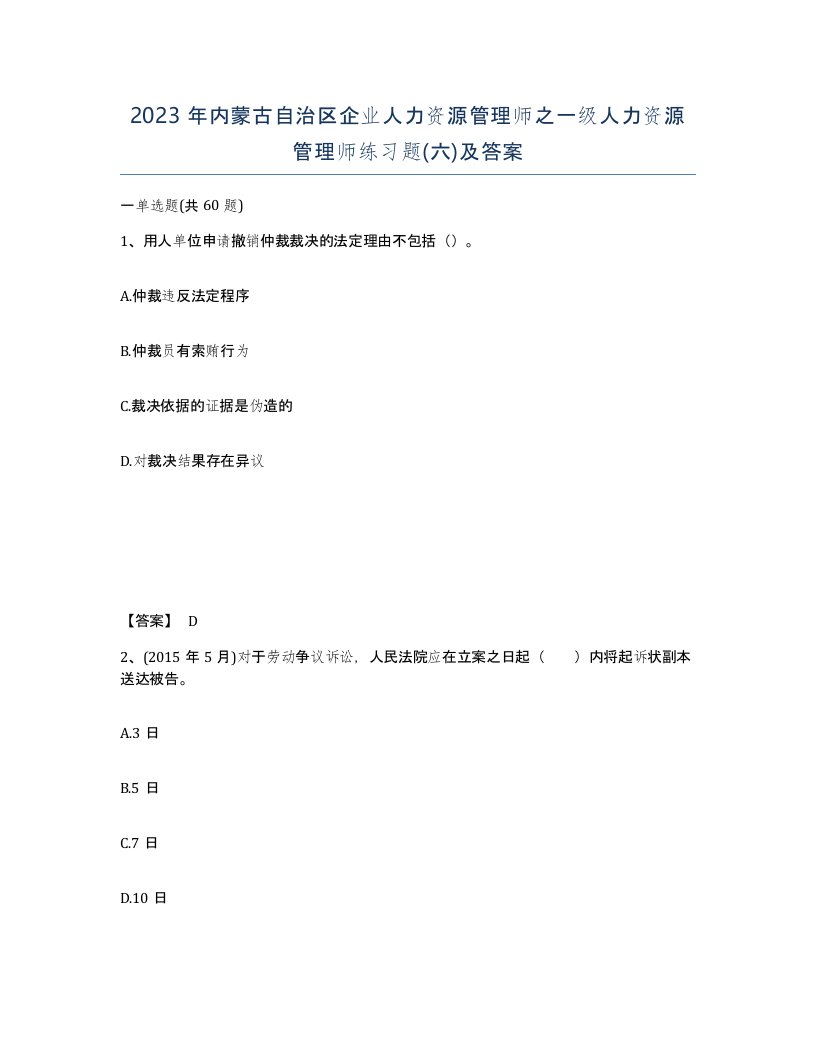 2023 年内蒙古自治区企业人力资源管理师之一级人力资源管理师练习题(六)及答案

一单选题(共 60 题)

1、用人单位申请撤销仲裁裁决的法定理由不包括（）。

A.仲裁违反法定程序

B.仲裁员有索贿行为

C.裁决依据的证据是伪造的

D.对裁决结果存在异议

【答案】 D

2、(2015 年 5 月)对于劳动争议诉讼，人民法院应在立案之日起（　　）内将起诉状副本送达被告。

A.3 日

B.5 日

C.7 日

D.10 日